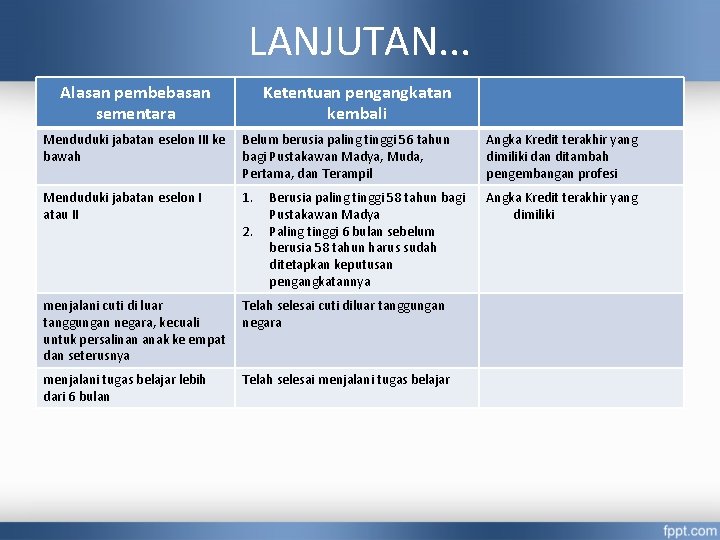 LANJUTAN...

| Alasan pembebasan sementara | Ketentuan pengangkatan kembali | |
|---|---|---|
| Menduduki jabatan eselon III ke bawah | Belum berusia paling tinggi 56 tahun bagi Pustakawan Madya, Muda, Pertama, dan Terampil | Angka Kredit terakhir yang dimiliki dan ditambah pengembangan profesi |
| Menduduki jabatan eselon I atau II | 1. Berusia paling tinggi 58 tahun bagi Pustakawan Madya 2. Paling tinggi 6 bulan sebelum berusia 58 tahun harus sudah ditetapkan keputusan pengangkatannya | Angka Kredit terakhir yang dimiliki |
| menjalani cuti di luar tanggungan negara, kecuali untuk persalinan anak ke empat dan seterusnya | Telah selesai cuti diluar tanggungan negara | |
| menjalani tugas belajar lebih dari 6 bulan | Telah selesai menjalani tugas belajar | |

fppt.com